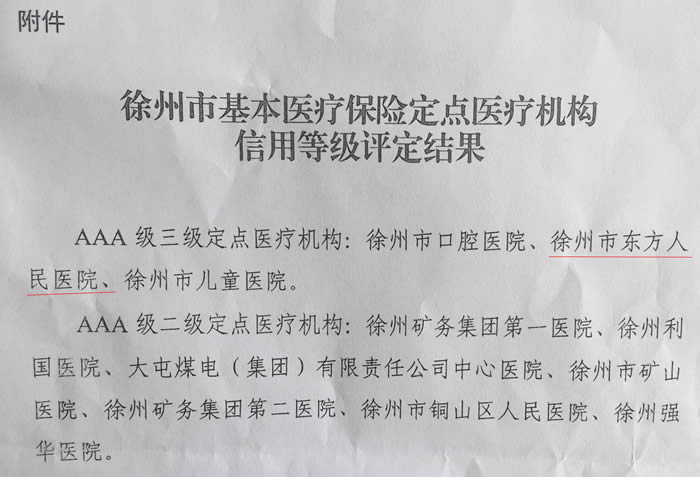 附件

徐州市基本医疗保险定点医疗机构
信用等级评定结果

AAA级三级定点医疗机构：徐州市口腔医院、徐州市东方人民医院、徐州市儿童医院。

AAA级二级定点医疗机构：徐州矿务集团第一医院、徐州利国医院、大屯煤电（集团）有限责任公司中心医院、徐州市矿山医院、徐州矿务集团第二医院、徐州市铜山区人民医院、徐州强华医院。